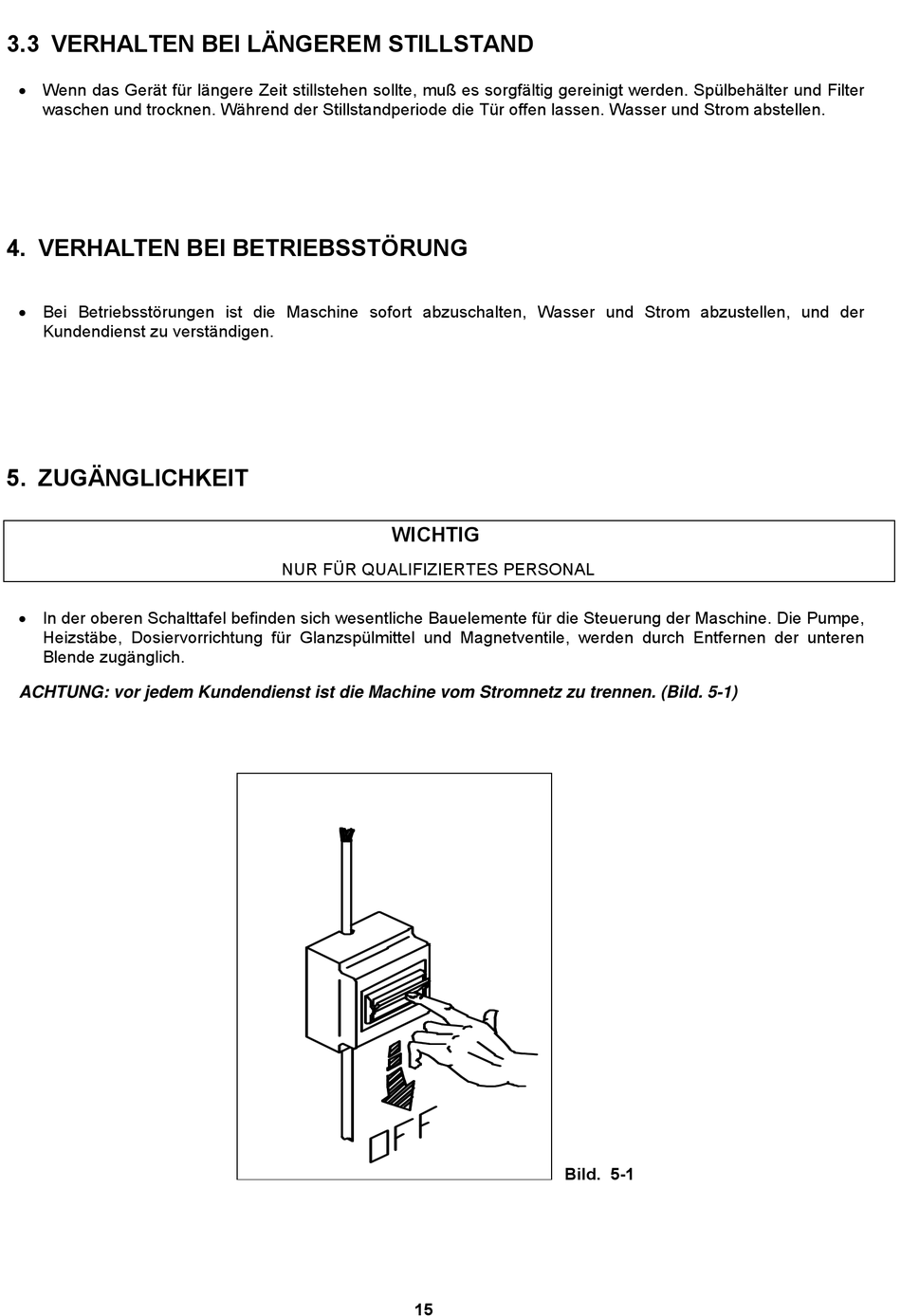 3.3 VERHALTEN BEI LÄNGEREM STILLSTAND

• Wenn das Gerät für längere Zeit stillstehen sollte, muß es sorgfältig gereinigt werden. Spülbehälter und Filter waschen und trocknen. Während der Stillstandperiode die Tür offen lassen. Wasser und Strom abstellen.

4. VERHALTEN BEI BETRIEBSSTÖRUNG

• Bei Betriebsstörungen ist die Maschine sofort abzuschalten, Wasser und Strom abzustellen, und der Kundendienst zu verständigen.

5. ZUGÄNGLICHKEIT

WICHTIG

NUR FÜR QUALIFIZIERTES PERSONAL

• In der oberen Schalttafel befinden sich wesentliche Bauelemente für die Steuerung der Maschine. Die Pumpe, Heizstäbe, Dosiervorrichtung für Glanzspülmittel und Magnetventile, werden durch Entfernen der unteren Blende zugänglich.

ACHTUNG: vor jedem Kundendienst ist die Machine vom Stromnetz zu trennen. (Bild. 5-1)

OFF

Bild. 5-1

15